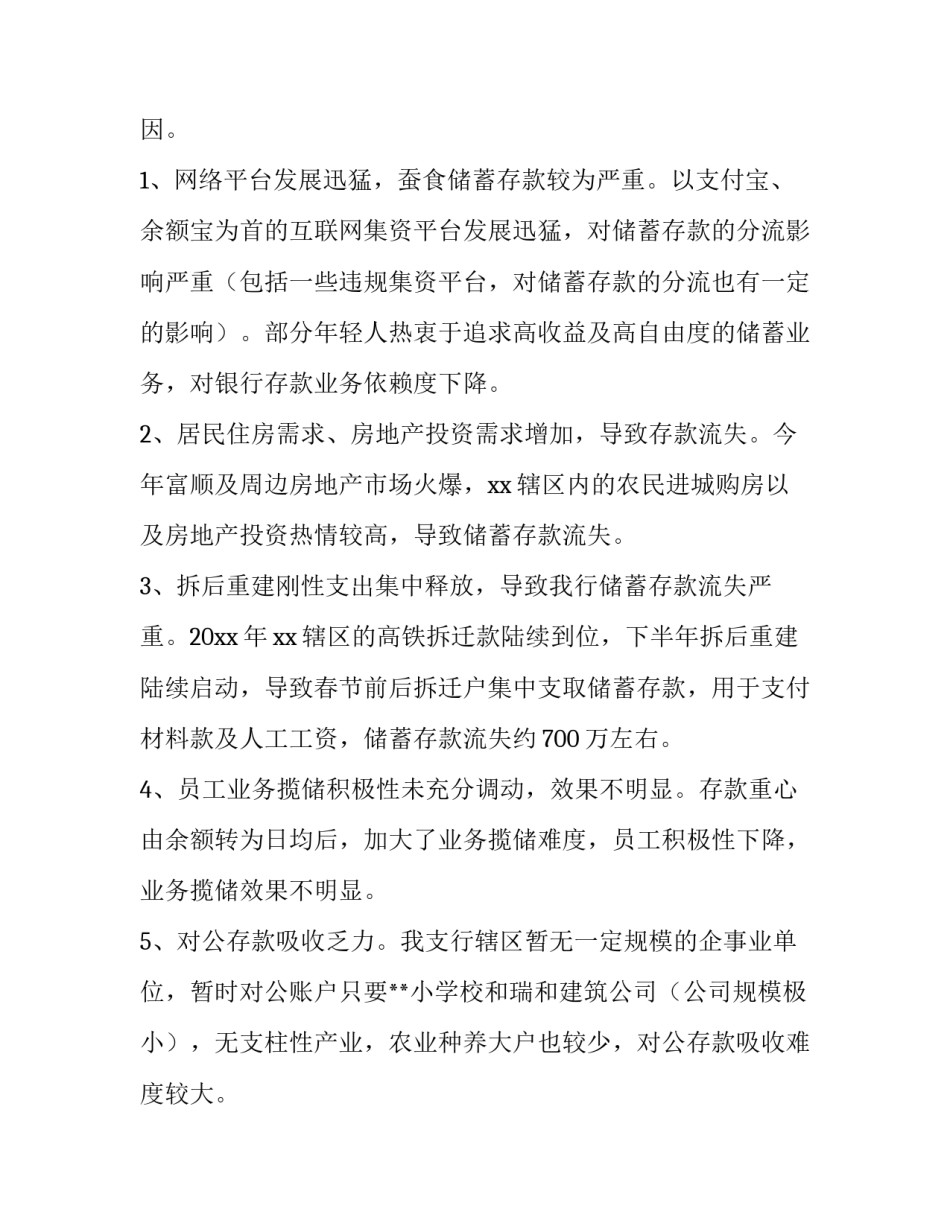 因。

1、网络平台发展迅猛，蚕食储蓄存款较为严重。以支付宝、余额宝为首的互联网集资平台发展迅猛，对储蓄存款的分流影响严重（包括一些违规集资平台，对储蓄存款的分流也有一定的影响）。部分年轻人热衷于追求高收益及高自由度的储蓄业务，对银行存款业务依赖度下降。

2、居民住房需求、房地产投资需求增加，导致存款流失。今年富顺及周边房地产市场火爆，xx 辖区内的农民进城购房以及房地产投资热情较高，导致储蓄存款流失。

3、拆后重建刚性支出集中释放，导致我行储蓄存款流失严重。20xx 年 xx 辖区的高铁拆迁款陆续到位，下半年拆后重建陆续启动，导致春节前后拆迁户集中支取储蓄存款，用于支付材料款及人工工资，储蓄存款流失约 700 万左右。

4、员工业务揽储积极性未充分调动，效果不明显。存款重心由余额转为日均后，加大了业务揽储难度，员工积极性下降，业务揽储效果不明显。

5、对公存款吸收乏力。我支行辖区暂无一定规模的企事业单位，暂时对公账户只要**小学校和瑞和建筑公司（公司规模极小），无支柱性产业，农业种养大户也较少，对公存款吸收难度较大。